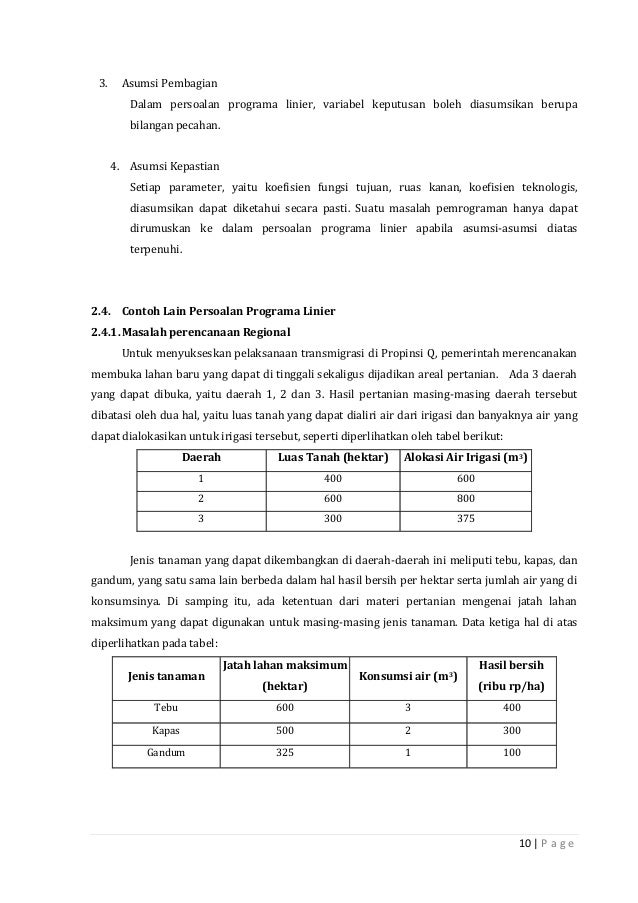 3. Asumsi Pembagian

Dalam persoalan programa linier, variabel keputusan boleh diasumsikan berupa bilangan pecahan.

4. Asumsi Kepastian

Setiap parameter, yaitu koefisien fungsi tujuan, ruas kanan, koefisien teknologis, diasumsikan dapat diketahui secara pasti. Suatu masalah pemrograman hanya dapat dirumuskan ke dalam persoalan programa linier apabila asumsi-asumsi diatas terpenuhi.

2.4. Contoh Lain Persoalan Programa Linier

2.4.1. Masalah perencanaan Regional

Untuk menyukseskan pelaksanaan transmigrasi di Propinsi Q, pemerintah merencanakan membuka lahan baru yang dapat di tinggali sekaligus dijadikan areal pertanian. Ada 3 daerah yang dapat dibuka, yaitu daerah 1, 2 dan 3. Hasil pertanian masing-masing daerah tersebut dibatasi oleh dua hal, yaitu luas tanah yang dapat dialiri air dari irigasi dan banyaknya air yang dapat dialokasikan untuk irigasi tersebut, seperti diperlihatkan oleh tabel berikut:

| Daerah | Luas Tanah (hektar) | Alokasi Air Irigasi ($m^3$) |
|---|---|---|
| 1 | 400 | 600 |
| 2 | 600 | 800 |
| 3 | 300 | 375 |

Jenis tanaman yang dapat dikembangkan di daerah-daerah ini meliputi tebu, kapas, dan gandum, yang satu sama lain berbeda dalam hal hasil bersih per hektar serta jumlah air yang di konsumsinya. Di samping itu, ada ketentuan dari materi pertanian mengenai jatah lahan maksimum yang dapat digunakan untuk masing-masing jenis tanaman. Data ketiga hal di atas diperlihatkan pada tabel:

| Jenis tanaman | Jatah lahan maksimum (hektar) | Konsumsi air ($m^3$) | Hasil bersih (ribu rp/ha) |
|---|---|---|---|
| Tebu | 600 | 3 | 400 |
| Kapas | 500 | 2 | 300 |
| Gandum | 325 | 1 | 100 |

10 | P a g e